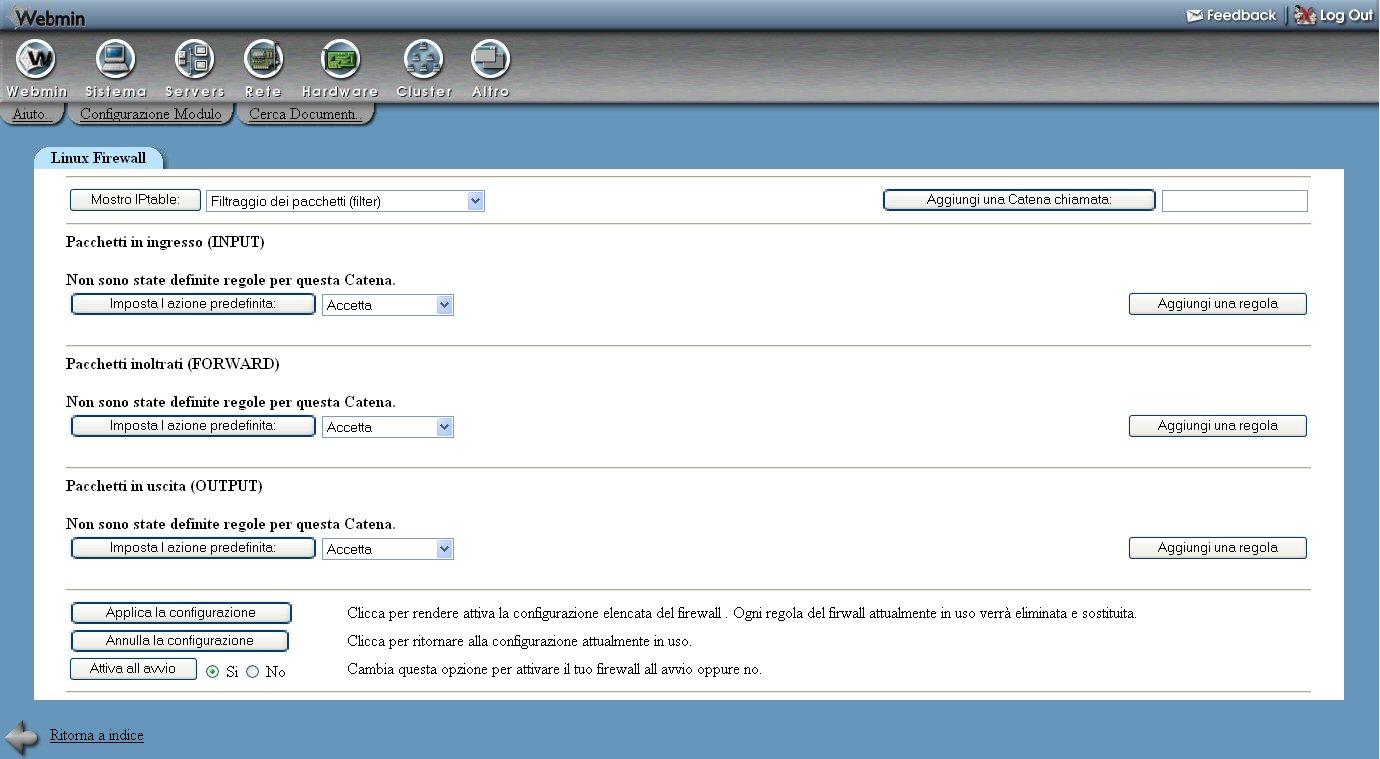 Webmin

Feedback | Log Out

Webmin Sistema Servers Rete Hardware Cluster Altro

Aiuto.. Configurazione Modulo Cerca Documenti..

Linux Firewall

Mostro IPtable: Filtraggio dei pacchetti (filter)

Aggiungi una Catena chiamata:

Pacchetti in ingresso (INPUT)

Non sono state definite regole per questa Catena.

Imposta l azione predefinita: Accetta

Aggiungi una regola

Pacchetti inoltrati (FORWARD)

Non sono state definite regole per questa Catena.

Imposta l azione predefinita: Accetta

Aggiungi una regola

Pacchetti in uscita (OUTPUT)

Non sono state definite regole per questa Catena.

Imposta l azione predefinita: Accetta

Aggiungi una regola

Applica la configurazione Clicca per rendere attiva la configurazione elencata del firewall . Ogni regola del firwall attualmente in uso verrà eliminata e sostituita.

Annulla la configurazione Clicca per ritornare alla configurazione attualmente in uso.

Attiva all avvio Si No Cambia questa opzione per attivare il tuo firewall all avvio oppure no.

Ritorna a indice